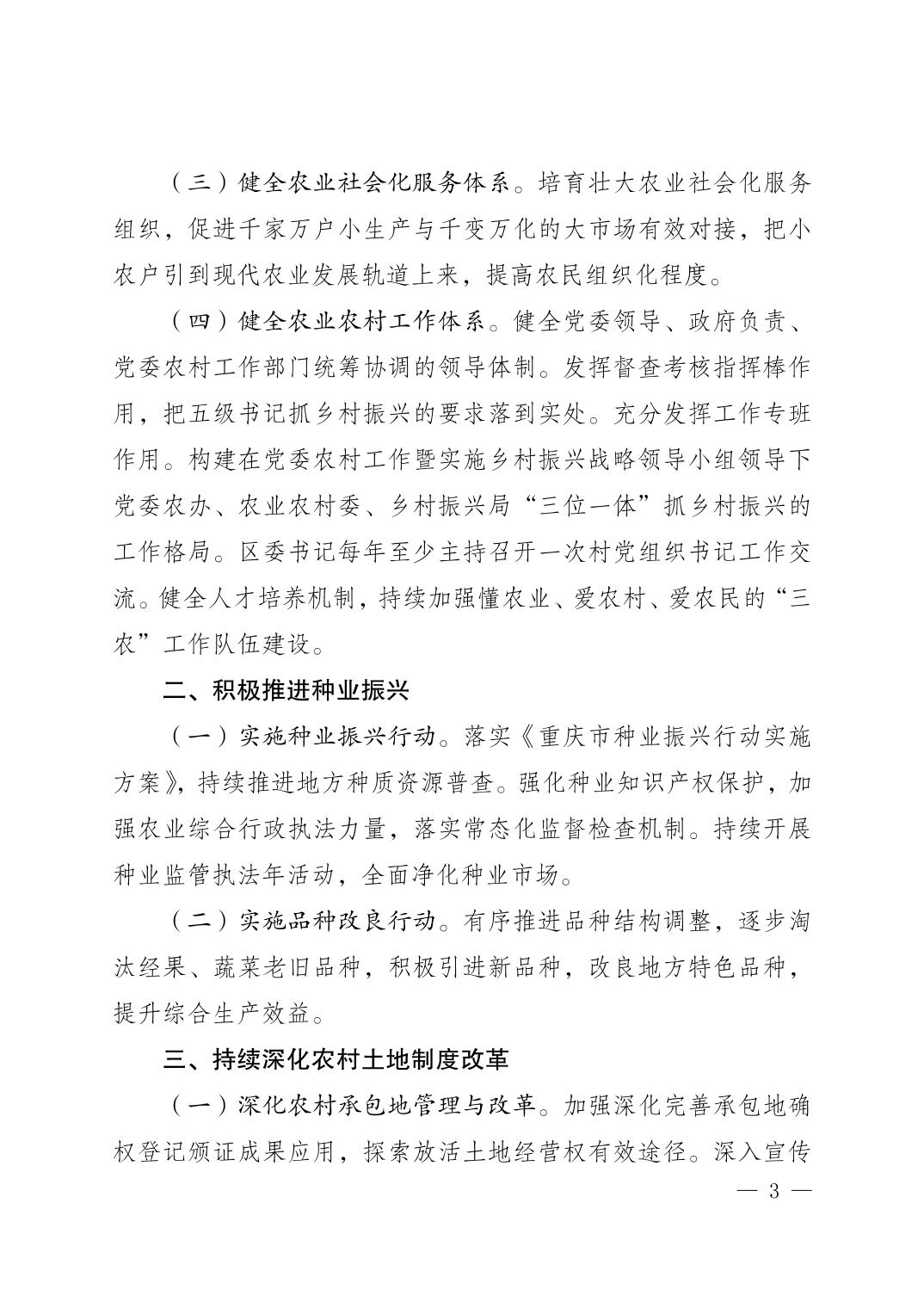 （三）健全农业社会化服务体系。培育壮大农业社会化服务组织，促进千家万户小生产与千变万化的大市场有效对接，把小农户引到现代农业发展轨道上来，提高农民组织化程度。

（四）健全农业农村工作体系。健全党委领导、政府负责、党委农村工作部门统筹协调的领导体制。发挥督查考核指挥棒作用，把五级书记抓乡村振兴的要求落到实处。充分发挥工作专班作用。构建在党委农村工作暨实施乡村振兴战略领导小组领导下党委农办、农业农村委、乡村振兴局“三位一体”抓乡村振兴的工作格局。区委书记每年至少主持召开一次村党组织书记工作交流。健全人才培养机制，持续加强懂农业、爱农村、爱农民的“三农”工作队伍建设。

二、积极推进种业振兴

（一）实施种业振兴行动。落实《重庆市种业振兴行动实施方案》，持续推进地方种质资源普查。强化种业知识产权保护，加强农业综合行政执法力量，落实常态化监督检查机制。持续开展种业监管执法年活动，全面净化种业市场。

（二）实施品种改良行动。有序推进品种结构调整，逐步淘汰经果、蔬菜老旧品种，积极引进新品种，改良地方特色品种，提升综合生产效益。

三、持续深化农村土地制度改革

（一）深化农村承包地管理与改革。加强深化完善承包地确权登记颁证成果应用，探索放活土地经营权有效途径。深入宣传

— 3 —